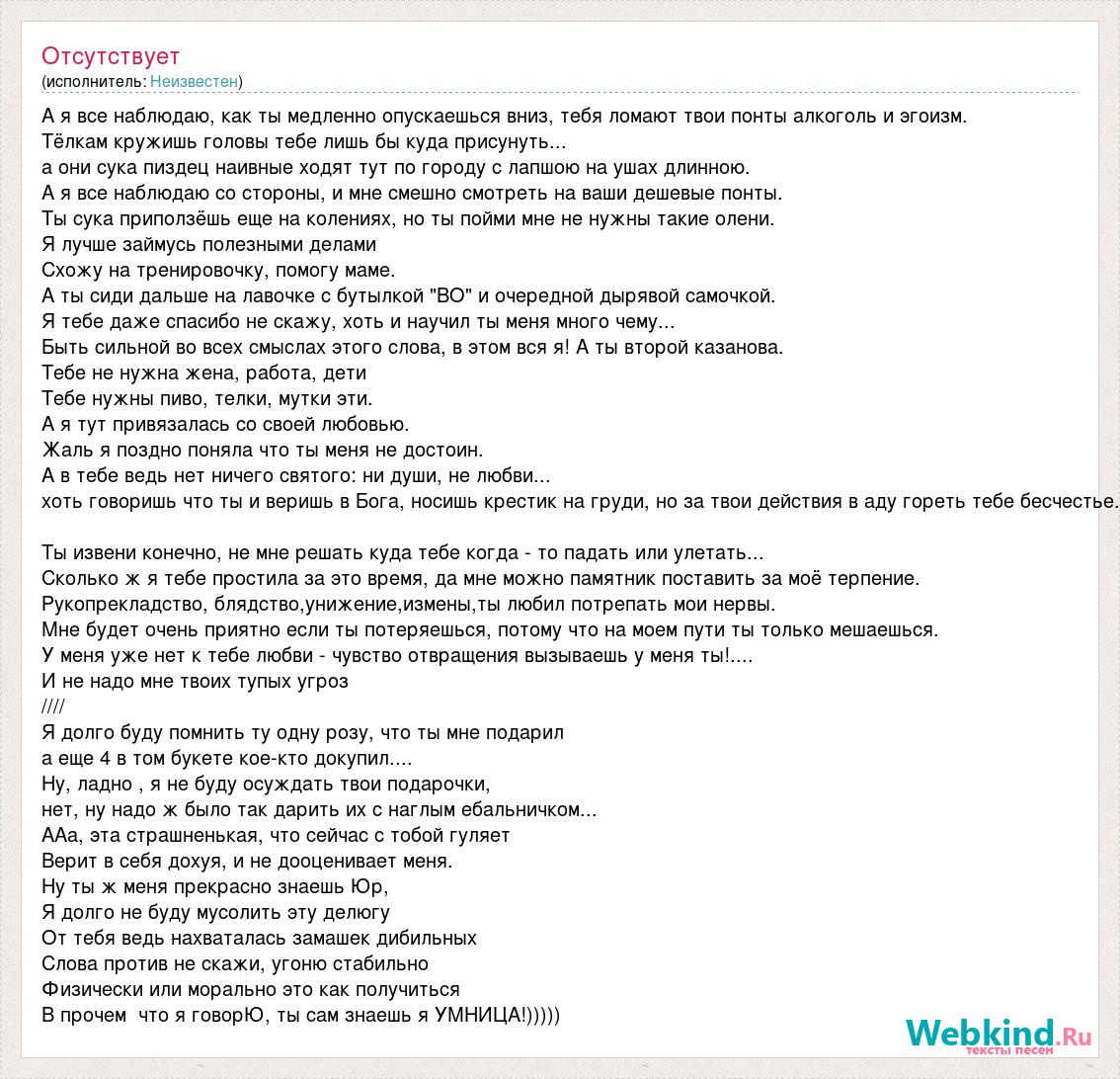 Отсутствует
(исполнитель: Неизвестен)

А я все наблюдаю, как ты медленно опускаешься вниз, тебя ломают твои понты алкоголь и эгоизм.
Тёлкам кружишь головы тебе лишь бы куда присунуть...
а они сука пиздец наивные ходят тут по городу с лапшою на ушах длинною.
А я все наблюдаю со стороны, и мне смешно смотреть на ваши дешевые понты.
Ты сука приползёшь еще на колениях, но ты пойми мне не нужны такие олени.
Я лучше займусь полезными делами
Схожу на тренировочку, помогу маме.
А ты сиди дальше на лавочке с бутылкой "ВО" и очередной дырявой самочкой.
Я тебе даже спасибо не скажу, хоть и научил ты меня много чему...
Быть сильной во всех смыслах этого слова, в этом вся я! А ты второй казанова.
Тебе не нужна жена, работа, дети
Тебе нужны пиво, телки, мутки эти.
А я тут привязалась со своей любовью.
Жаль я поздно поняла что ты меня не достоин.
А в тебе ведь нет ничего святого: ни души, не любви...
хоть говоришь что ты и веришь в Бога, носишь крестик на груди, но за твои действия в аду гореть тебе бесчестье.

Ты извени конечно, не мне решать куда тебе когда - то падать или улетать...
Сколько ж я тебе простила за это время, да мне можно памятник поставить за моё терпение.
Рукопрекладство, блядство,унижение,измены,ты любил потрепать мои нервы.
Мне будет очень приятно если ты потеряешься, потому что на моем пути ты только мешаешься.
У меня уже нет к тебе любви - чувство отвращения вызываешь у меня ты!....
И не надо мне твоих тупых угроз
////
Я долго буду помнить ту одну розу, что ты мне подарил
а еще 4 в том букете кое-кто докупил....
Ну, ладно , я не буду осуждать твои подарочки,
нет, ну надо ж было так дарить их с наглым ебальничком...
ААа, эта страшненькая, что сейчас с тобой гуляет
Верит в себя дохуя, и не дооценивает меня.
Ну ты ж меня прекрасно знаешь Юр,
Я долго не буду мусолить эту делюгу
От тебя ведь нахваталась замашек дибильных
Слова против не скажи, угоню стабильно
Физически или морально это как получиться
В прочем что я говорЮ, ты сам знаешь я УМНИЦА!)))))

Webkind.Ru
тексты песен